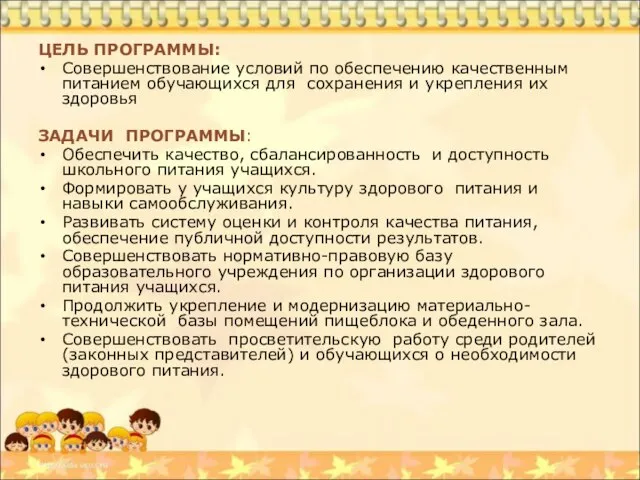 ЦЕЛЬ ПРОГРАММЫ:
• Совершенствование условий по обеспечению качественным питанием обучающихся для сохранения и укрепления их здоровья

ЗАДАЧИ ПРОГРАММЫ:
• Обеспечить качество, сбалансированность и доступность школьного питания учащихся.
• Формировать у учащихся культуру здорового питания и навыки самообслуживания.
• Развивать систему оценки и контроля качества питания, обеспечение публичной доступности результатов.
• Совершенствовать нормативно-правовую базу образовательного учреждения по организации здорового питания учащихся.
• Продолжить укрепление и модернизацию материально-технической базы помещений пищеблока и обеденного зала.
• Совершенствовать просветительскую работу среди родителей (законных представителей) и обучающихся о необходимости здорового питания.